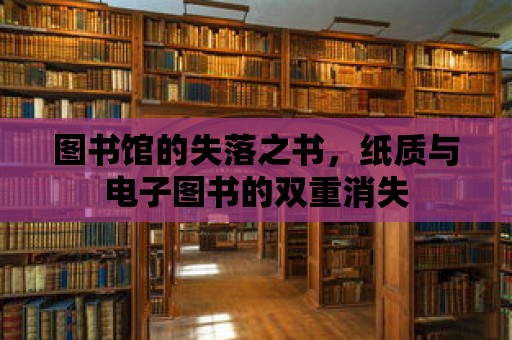 图书馆的失落之书，纸质与电子图书的双重消失